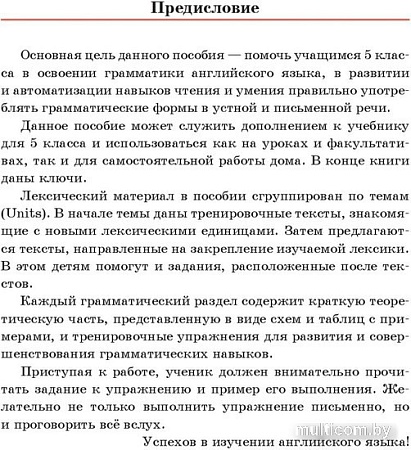 Предисловие

Основная цель данного пособия — помочь учащимся 5 класса в освоении грамматики английского языка, в развитии и автоматизации навыков чтения и умения правильно употреблять грамматические формы в устной и письменной речи.

Данное пособие может служить дополнением к учебнику для 5 класса и использоваться как на уроках и факультативах, так и для самостоятельной работы дома. В конце книги даны ключи.

Лексический материал в пособии сгруппирован по темам (Units). В начале темы даны тренировочные тексты, знакомящие с новыми лексическими единицами. Затем предлагаются тексты, направленные на закрепление изучаемой лексики. В этом детям помогут и задания, расположенные после текстов.

Каждый грамматический раздел содержит краткую теоретическую часть, представленную в виде схем и таблиц с примерами, и тренировочные упражнения для развития и совершенствования грамматических навыков.

Приступая к работе, ученик должен внимательно прочитать задание к упражнению и пример его выполнения. Желательно не только выполнить упражнение письменно, но и проговорить всё вслух.

Успехов в изучении английского языка!

multicom.by